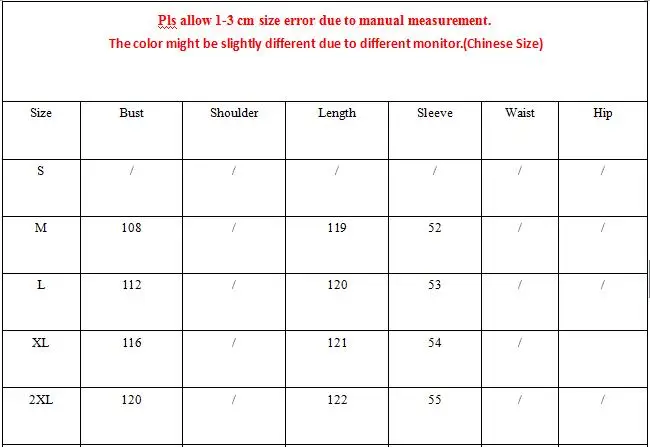 Pls allow 1-3 cm size error due to manual measurement.
The color might be slightly different due to different monitor.(Chinese Size)

| Size | Bust | Shoulder | Length | Sleeve | Waist | Hip |
|---|---|---|---|---|---|---|
| S | / | / | / | / | / | / |
| M | 108 | / | 119 | 52 | / | / |
| L | 112 | / | 120 | 53 | / | / |
| XL | 116 | / | 121 | 54 | / | |
| 2XL | 120 | / | 122 | 55 | / | / |